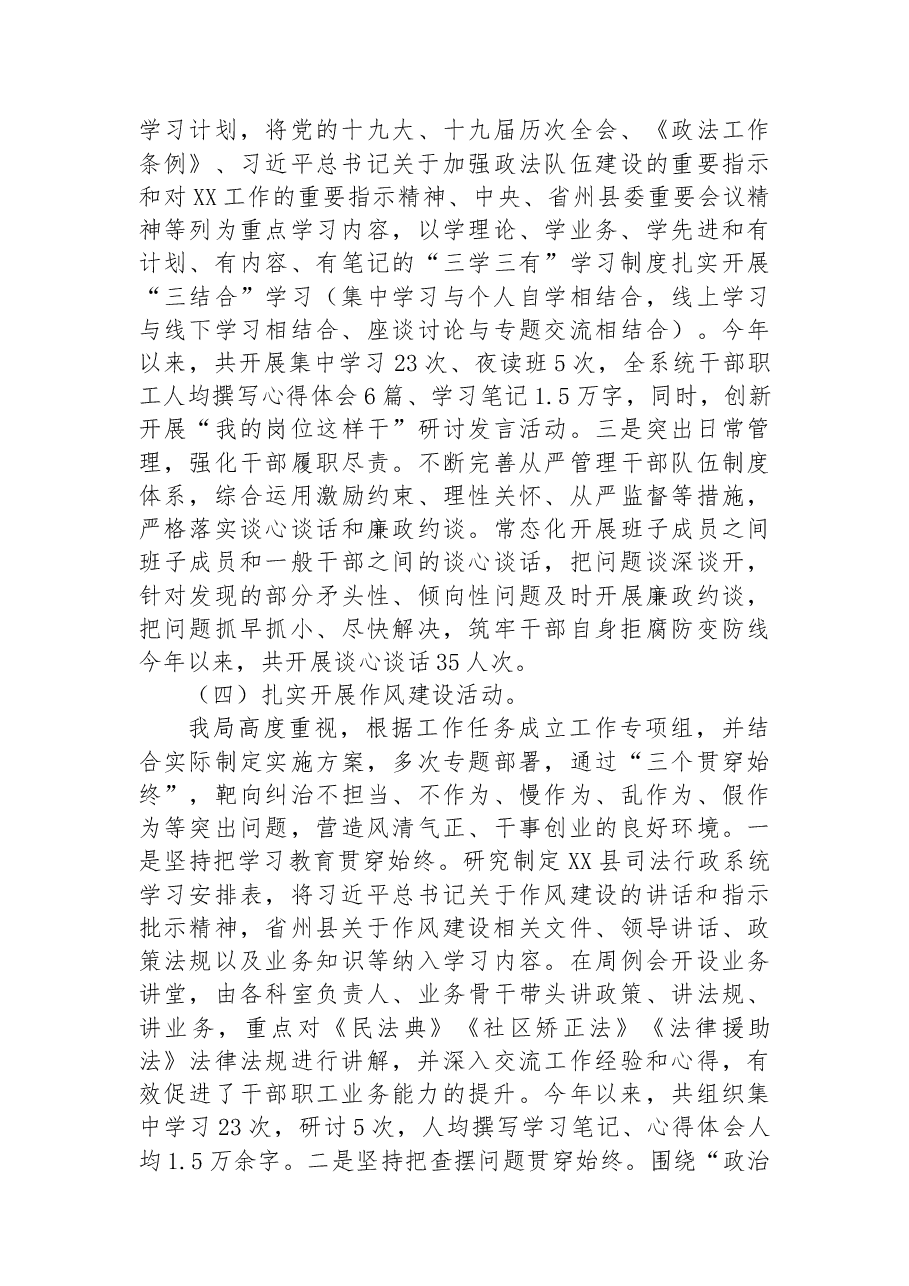 学习计划，将党的十九大、十九届历次全会、《政法工作条例》、习近平总书记关于加强政法队伍建设的重要指示和对XX工作的重要指示精神、中央、省州县委重要会议精神等列为重点学习内容，以学理论、学业务、学先进和有计划、有内容、有笔记的“三学三有”学习制度扎实开展“三结合”学习（集中学习与个人自学相结合，线上学习与线下学习相结合、座谈讨论与专题交流相结合）。今年以来，共开展集中学习23次、夜读班5次，全系统干部职工人均撰写心得体会6篇、学习笔记1.5万字，同时，创新开展“我的岗位这样干”研讨发言活动。三是突出日常管理，强化干部履职尽责。不断完善从严管理干部队伍制度体系，综合运用激励约束、理性关怀、从严监督等措施，严格落实谈心谈话和廉政约谈。常态化开展班子成员之间班子成员和一般干部之间的谈心谈话，把问题谈深谈开，针对发现的部分矛头性、倾向性问题及时开展廉政约谈，把问题抓早抓小、尽快解决，筑牢干部自身拒腐防变防线今年以来，共开展谈心谈话35人次。

（四）扎实开展作风建设活动。

我局高度重视，根据工作任务成立工作专项组，并结合实际制定实施方案，多次专题部署，通过“三个贯穿始终”，靶向纠治不担当、不作为、慢作为、乱作为、假作为等突出问题，营造风清气正、干事创业的良好环境。一是坚持把学习教育贯穿始终。研究制定XX县司法行政系统学习安排表，将习近平总书记关于作风建设的讲话和指示批示精神，省州县关于作风建设相关文件、领导讲话、政策法规以及业务知识等纳入学习内容。在周例会开设业务讲堂，由各科室负责人、业务骨干带头讲政策、讲法规、讲业务，重点对《民法典》《社区矫正法》《法律援助法》法律法规进行讲解，并深入交流工作经验和心得，有效促进了干部职工业务能力的提升。今年以来，共组织集中学习23次，研讨5次，人均撰写学习笔记、心得体会人均1.5万余字。二是坚持把查摆问题贯穿始终。围绕“政治